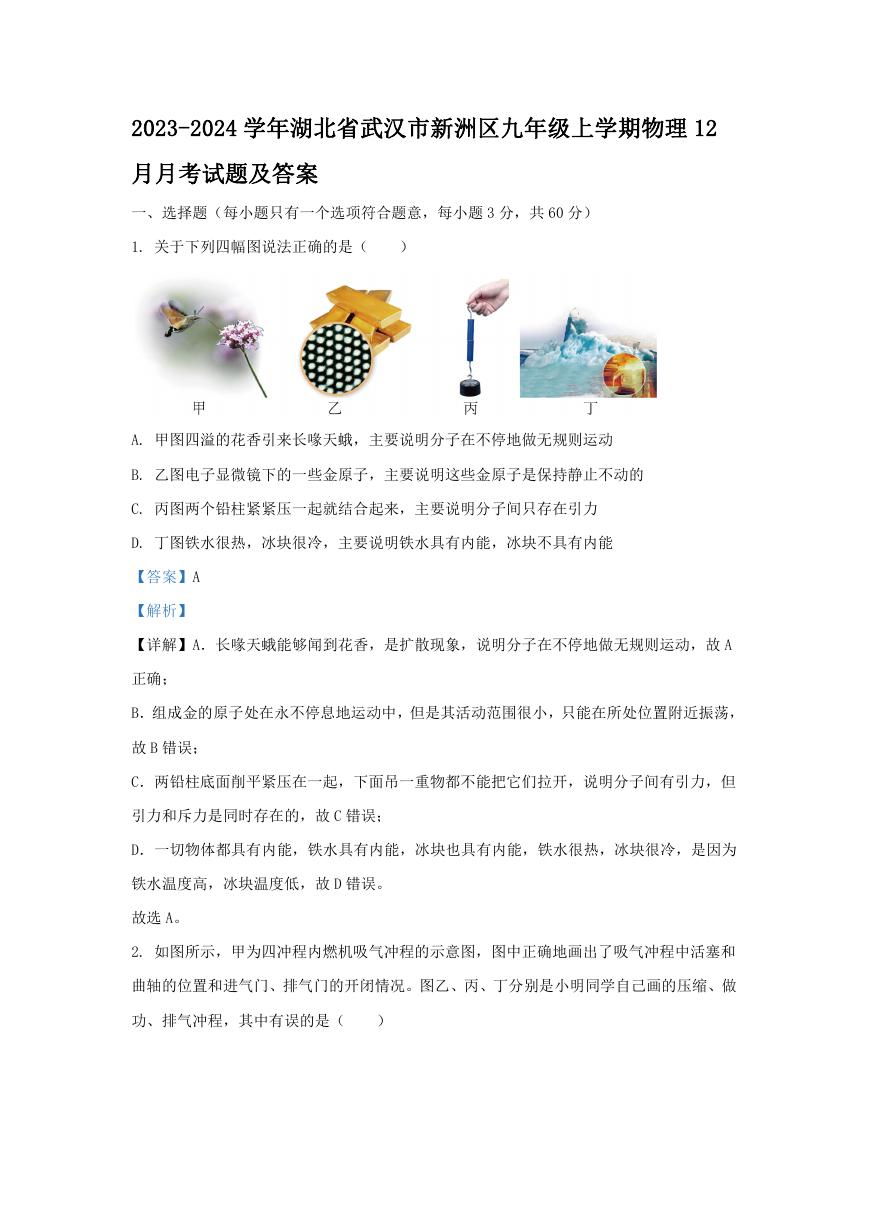 2023-2024 学年湖北省武汉市新洲区九年级上学期物理 12 月月考试题及答案

一、选择题（每小题只有一个选项符合题意，每小题 3 分，共 60 分）

1. 关于下列四幅图说法正确的是（　　）

甲　乙　丙　丁

A. 甲图四溢的花香引来长喙天蛾，主要说明分子在不停地做无规则运动

B. 乙图电子显微镜下的一些金原子，主要说明这些金原子是保持静止不动的

C. 丙图两个铅柱紧紧压一起就结合起来，主要说明分子间只存在引力

D. 丁图铁水很热，冰块很冷，主要说明铁水具有内能，冰块不具有内能

【答案】A

【解析】

【详解】A. 长喙天蛾能够闻到花香，是扩散现象，说明分子在不停地做无规则运动，故 A 正确；

B. 组成金的原子处在永不停息地运动中，但是其活动范围很小，只能在所处位置附近振荡，故 B 错误；

C. 两铅柱底面削平紧压在一起，下面吊一重物都不能把它们拉开，说明分子间有引力，但引力和斥力是同时存在的，故 C 错误；

D. 一切物体都具有内能，铁水具有内能，冰块也具有内能，铁水很热，冰块很冷，是因为铁水温度高，冰块温度低，故 D 错误。

故选 A。

2. 如图所示，甲为四冲程内燃机吸气冲程的示意图，图中正确地画出了吸气冲程中活塞和曲轴的位置和进气门、排气门的开闭情况。图乙、丙、丁分别是小明同学自己画的压缩、做功、排气冲程，其中有误的是（　　）